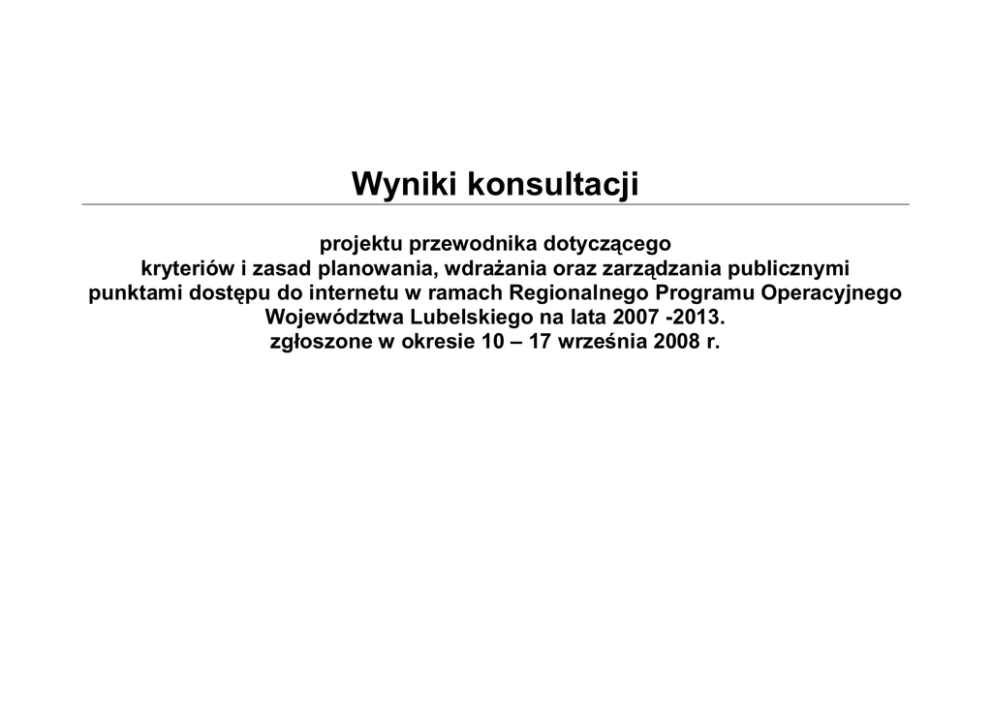 Wyniki konsultacji

projektu przewodnika dotyczącego
kryteriów i zasad planowania, wdrażania oraz zarządzania publicznymi punktami dostępu do internetu w ramach Regionalnego Programu Operacyjnego Województwa Lubelskiego na lata 2007 -2013.
zgłoszone w okresie 10 – 17 września 2008 r.